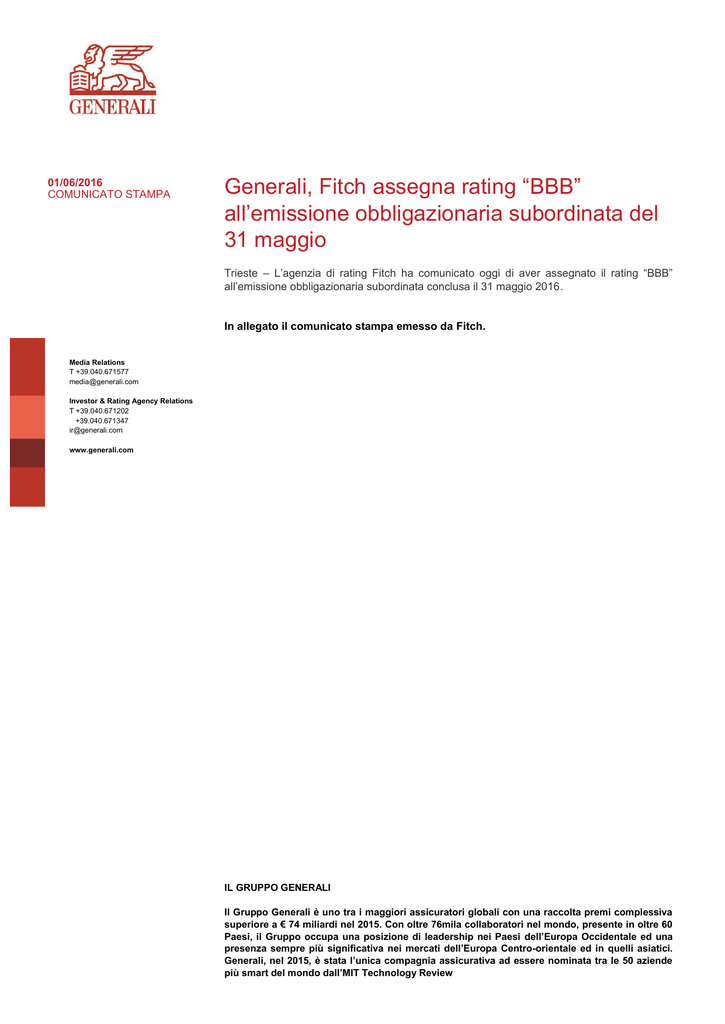 GENERALI

01/06/2016
COMUNICATO STAMPA

Generali, Fitch assegna rating “BBB” all’emissione obbligazionaria subordinata del 31 maggio

Trieste – L’agenzia di rating Fitch ha comunicato oggi di aver assegnato il rating “BBB” all’emissione obbligazionaria subordinata conclusa il 31 maggio 2016.

In allegato il comunicato stampa emesso da Fitch.

Media Relations
T +39.040.671577
media@generali.com

Investor & Rating Agency Relations
T +39.040.671202
+39.040.671347
ir@generali.com

www.generali.com

IL GRUPPO GENERALI

Il Gruppo Generali è uno tra i maggiori assicuratori globali con una raccolta premi complessiva superiore a € 74 miliardi nel 2015. Con oltre 76mila collaboratori nel mondo, presente in oltre 60 Paesi, il Gruppo occupa una posizione di leadership nei Paesi dell’Europa Occidentale ed una presenza sempre più significativa nei mercati dell’Europa Centro-orientale ed in quelli asiatici. Generali, nel 2015, è stata l’unica compagnia assicurativa ad essere nominata tra le 50 aziende più smart del mondo dall’MIT Technology Review